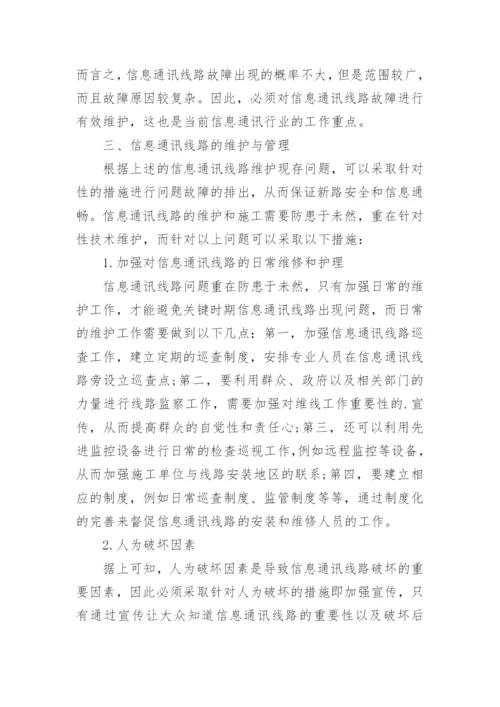 而言之，信息通讯线路故障出现的概率不大，但是范围较广，而且故障原因较复杂。因此，必须对信息通讯线路故障进行有效维护，这也是当前信息通讯行业的工作重点。

三、信息通讯线路的维护与管理

根据上述的信息通讯线路维护现存问题，可以采取针对性的措施进行问题故障的排出，从而保证新路安全和信息通畅。信息通讯线路的维护和施工需要防患于未然，重在针对性技术维护，而针对以上问题可以采取以下措施：

1.加强对信息通讯线路的日常维修和护理

信息通讯线路问题重在防患于未然，只有加强日常的维护工作，才能避免关键时期信息通讯线路出现问题，而日常的维护工作需要做到以下几点：第一，加强信息通讯线路巡查工作，建立定期的巡查制度，安排专业人员在信息通讯线路旁设立巡查点；第二，要利用群众、政府以及相关部门的力量进行线路监察工作，需要加强对维线工作重要性的.宣传，从而提高群众的自觉性和责任心；第三，还可以利用先进监控设备进行日常的检查巡视工作，例如远程监控等设备，从而加强施工单位与线路安装地区的联系；第四，要建立相应的制度，例如日常巡查制度、监管制度等等，通过制度化的完善来督促信息通讯线路的安装和维修人员的工作。

2.人为破坏因素

据上可知，人为破坏因素是导致信息通讯线路破坏的重要因素，因此必须采取针对人为破坏的措施即加强宣传，只有通过宣传让大众知道信息通讯线路的重要性以及破坏后